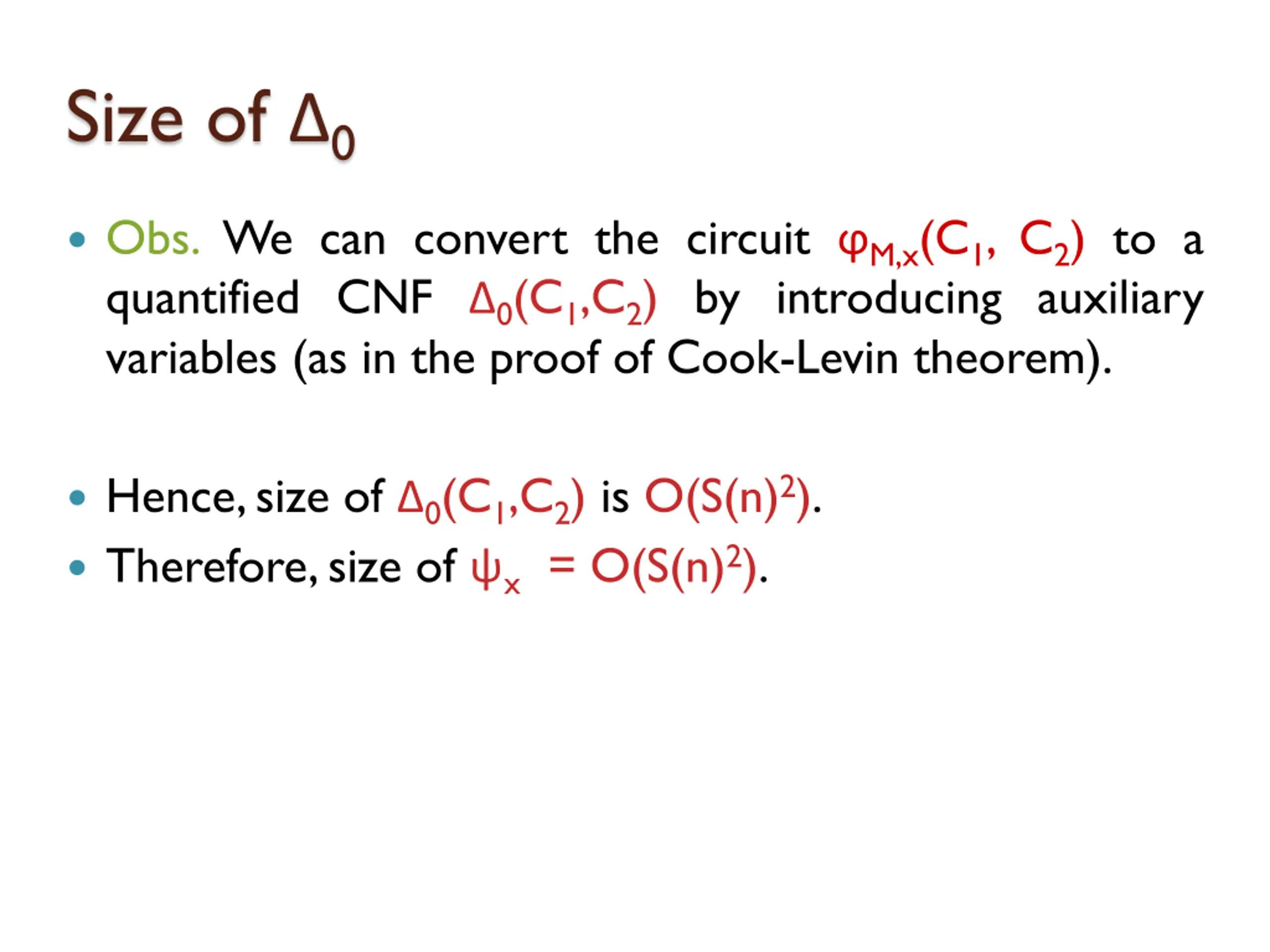 Size of $\Delta_0$

• Obs. We can convert the circuit $\varphi_{M,x}(C_1, C_2)$ to a quantified CNF $\Delta_0(C_1,C_2)$ by introducing auxiliary variables (as in the proof of Cook-Levin theorem).

• Hence, size of $\Delta_0(C_1,C_2)$ is $O(S(n)^2)$.

• Therefore, size of $\psi_x = O(S(n)^2)$.